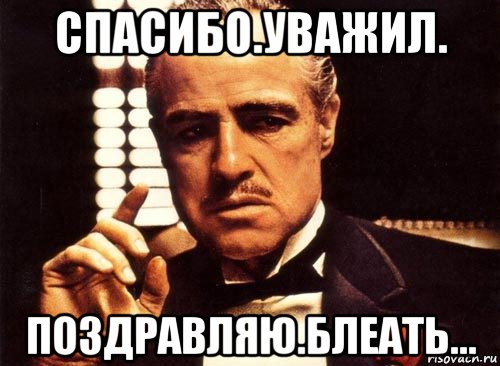 СПАСИБО.УВАЖИЛ.

ПОЗДРАВЛЯЮ.БЛЕАТЬ...

risovach.ru